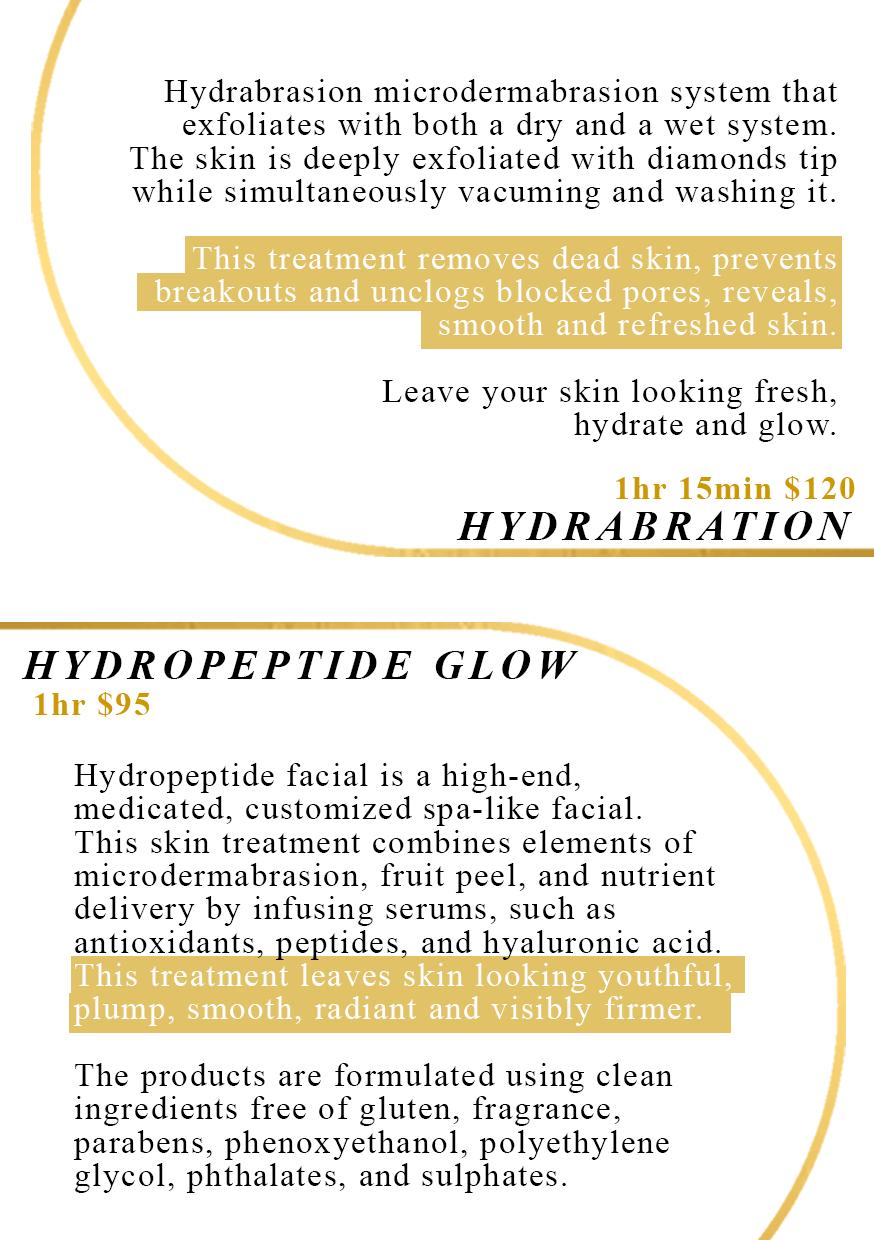 Hydrabrasion microdermabrasion system that exfoliates with both a dry and a wet system. The skin is deeply exfoliated with diamonds tip while simultaneously vacuming and washing it.

This treatment removes dead skin, prevents breakouts and unclogs blocked pores, reveals, smooth and refreshed skin.

Leave your skin looking fresh, hydrate and glow.

1hr 15min $120
HYDRABRATION

HYDROPEPTIDE GLOW
1hr $95

Hydropeptide facial is a high-end, medicated, customized spa-like facial. This skin treatment combines elements of microdermabrasion, fruit peel, and nutrient delivery by infusing serums, such as antioxidants, peptides, and hyaluronic acid. This treatment leaves skin looking youthful, plump, smooth, radiant and visibly firmer.

The products are formulated using clean ingredients free of gluten, fragrance, parabens, phenoxyethanol, polyethylene glycol, phthalates, and sulphates.